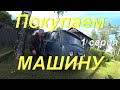 Покупаем
1 серия
МАШИНУ